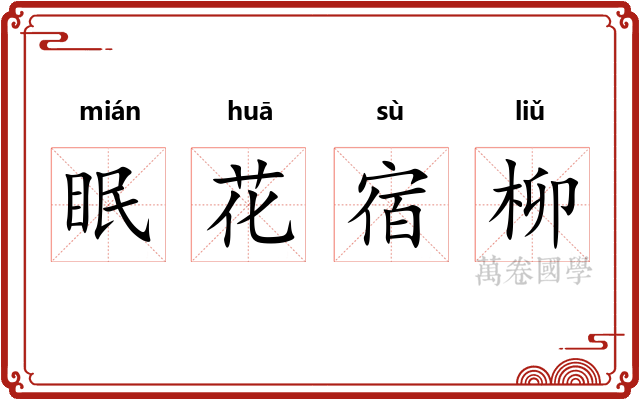 mián huā sù liǔ

眠 花 宿 柳

萬卷國學